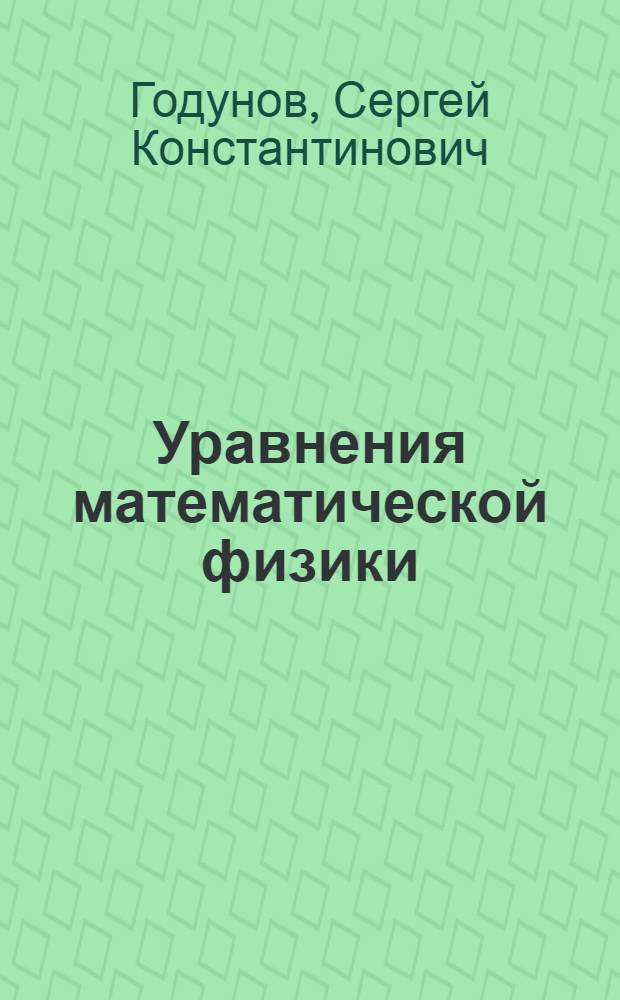 Годунов, Сергей Константинович

Уравнения математической физики